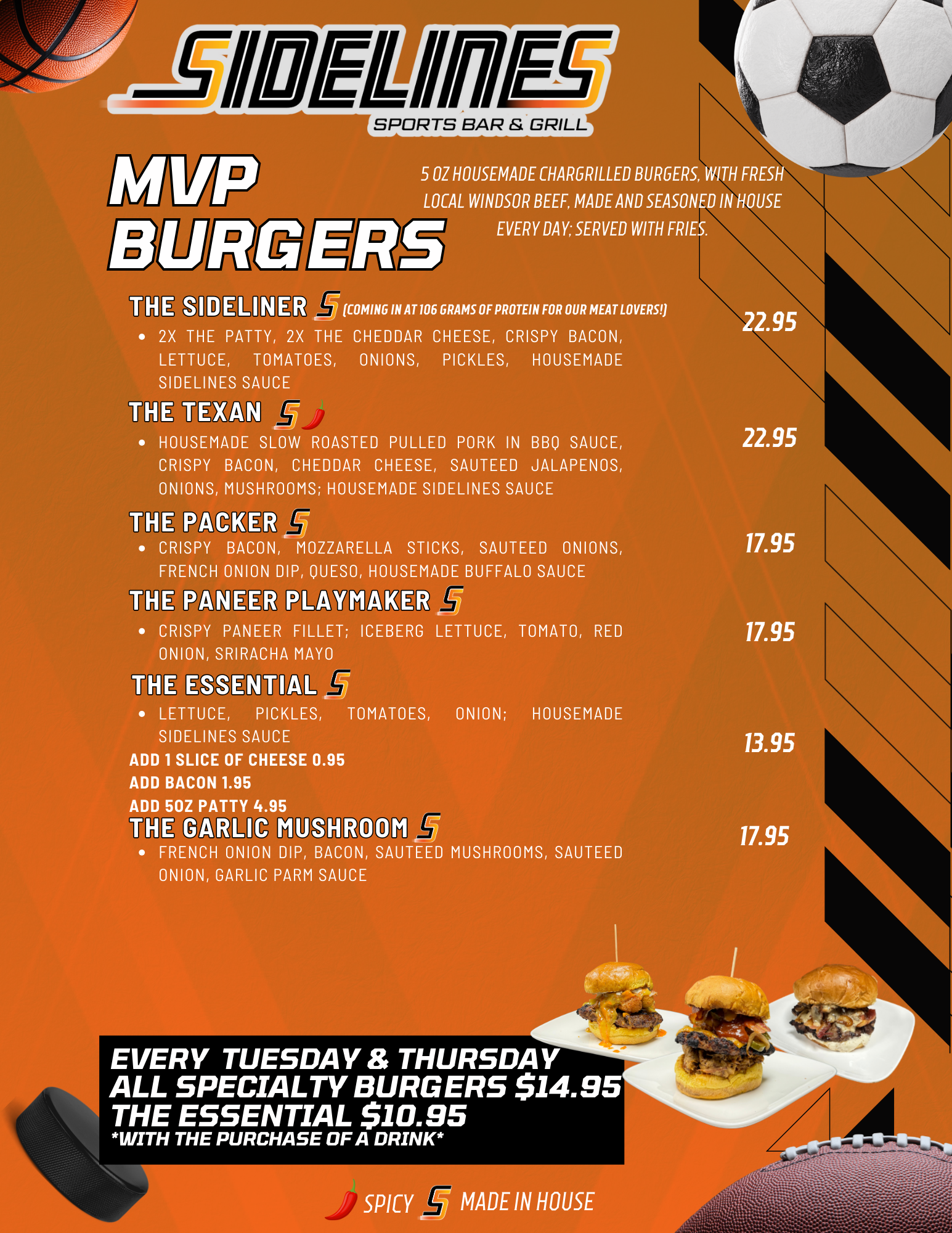 SIDELINES
SPORTS BAR & GRILL

MVP
BURGERS

5 OZ HOUSEMADE CHARGRILLED BURGERS, WITH FRESH LOCAL WINDSOR BEEF, MADE AND SEASONED IN HOUSE EVERY DAY; SERVED WITH FRIES.

THE SIDELINER (COMING IN AT 106 GRAMS OF PROTEIN FOR OUR MEAT LOVERS!)
22.95
• 2X THE PATTY, 2X THE CHEDDAR CHEESE, CRISPY BACON, LETTUCE, TOMATOES, ONIONS, PICKLES, HOUSEMADE SIDELINES SAUCE

THE TEXAN
22.95
• HOUSEMADE SLOW ROASTED PULLED PORK IN BBQ SAUCE, CRISPY BACON, CHEDDAR CHEESE, SAUTEED JALAPENOS, ONIONS, MUSHROOMS; HOUSEMADE SIDELINES SAUCE

THE PACKER
17.95
• CRISPY BACON, MOZZARELLA STICKS, SAUTEED ONIONS, FRENCH ONION DIP, QUESO, HOUSEMADE BUFFALO SAUCE

THE PANEER PLAYMAKER
17.95
• CRISPY PANEER FILLET; ICEBERG LETTUCE, TOMATO, RED ONION, SRIRACHA MAYO

THE ESSENTIAL
13.95
• LETTUCE, PICKLES, TOMATOES, ONION; HOUSEMADE SIDELINES SAUCE
ADD 1 SLICE OF CHEESE 0.95
ADD BACON 1.95
ADD 5OZ PATTY 4.95

THE GARLIC MUSHROOM
17.95
• FRENCH ONION DIP, BACON, SAUTEED MUSHROOMS, SAUTEED ONION, GARLIC PARM SAUCE

EVERY TUESDAY & THURSDAY
ALL SPECIALTY BURGERS $14.95
THE ESSENTIAL $10.95
*WITH THE PURCHASE OF A DRINK*

SPICY MADE IN HOUSE